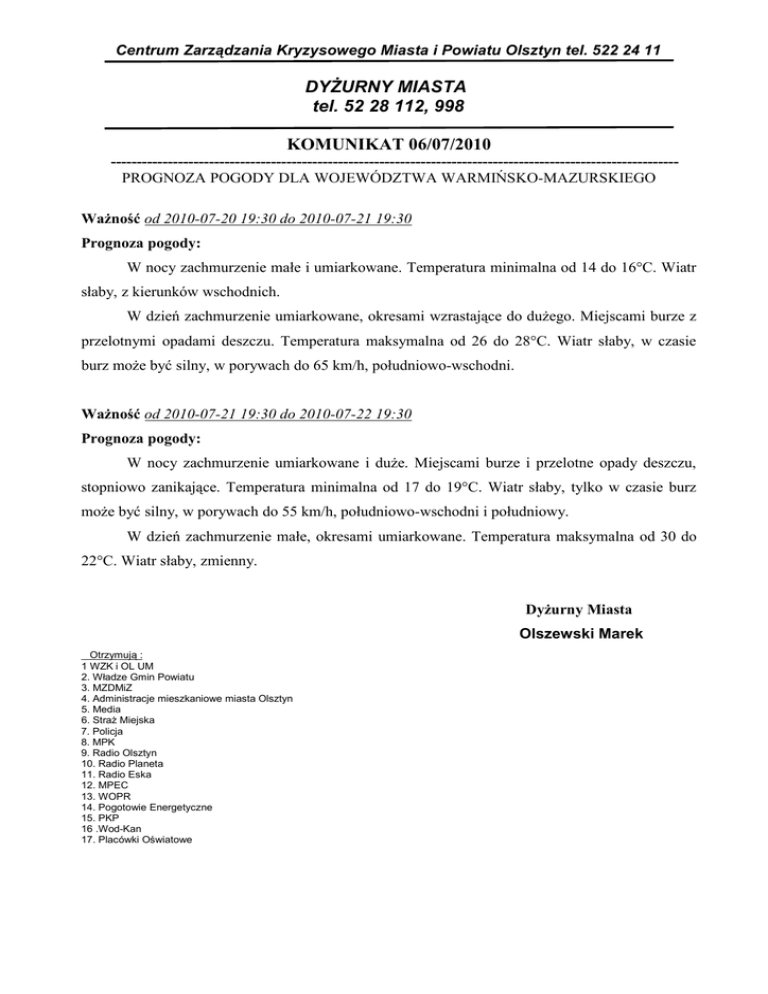 Centrum Zarządzania Kryzysowego Miasta i Powiatu Olsztyn tel. 522 24 11

DYŻURNY MIASTA
tel. 52 28 112, 998

KOMUNIKAT 06/07/2010

PROGNOZA POGODY DLA WOJEWÓDZTWA WARMIŃSKO-MAZURSKIEGO

Ważność od 2010-07-20 19:30 do 2010-07-21 19:30
Prognoza pogody:

W nocy zachmurzenie małe i umiarkowane. Temperatura minimalna od 14 do 16°C. Wiatr słaby, z kierunków wschodnich.

W dzień zachmurzenie umiarkowane, okresami wzrastające do dużego. Miejscami burze z przelotnymi opadami deszczu. Temperatura maksymalna od 26 do 28°C. Wiatr słaby, w czasie burz może być silny, w porywach do 65 km/h, południowo-wschodni.

Ważność od 2010-07-21 19:30 do 2010-07-22 19:30
Prognoza pogody:

W nocy zachmurzenie umiarkowane i duże. Miejscami burze i przelotne opady deszczu, stopniowo zanikające. Temperatura minimalna od 17 do 19°C. Wiatr słaby, tylko w czasie burz może być silny, w porywach do 55 km/h, południowo-wschodni i południowy.

W dzień zachmurzenie małe, okresami umiarkowane. Temperatura maksymalna od 30 do 22°C. Wiatr słaby, zmienny.

Dyżurny Miasta
Olszewski Marek

Otrzymują :
1 WZK i OL UM
2. Władze Gmin Powiatu
3. MZDMiZ
4. Administracje mieszkaniowe miasta Olsztyn
5. Media
6. Straż Miejska
7. Policja
8. MPK
9. Radio Olsztyn
10. Radio Planeta
11. Radio Eska
12. MPEC
13. WOPR
14. Pogotowie Energetyczne
15. PKP
16 .Wod-Kan
17. Placówki Oświatowe